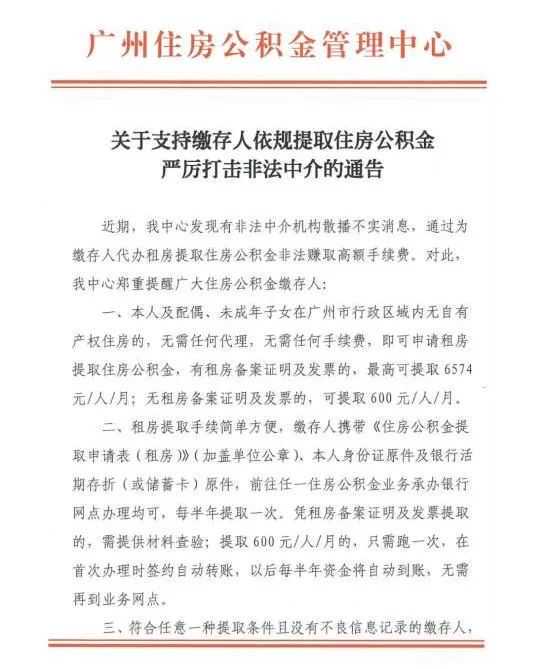 广州住房公积金管理中心

关于支持缴存人依规提取住房公积金
严厉打击非法中介的通告

近期，我中心发现有非法中介机构散播不实消息，通过为缴存人代办租房提取住房公积金非法赚取高额手续费。对此，我中心郑重提醒广大住房公积金缴存人：

一、本人及配偶、未成年子女在广州市行政区域内无自有产权住房的，无需任何代理，无需任何手续费，即可申请租房提取住房公积金，有租房备案证明及发票的，最高可提取6574元/人/月；无租房备案证明及发票的，可提取600元/人/月。

二、租房提取手续简单方便，缴存人携带《住房公积金提取申请表（租房）》（加盖单位公章）、本人身份证原件及银行活期存折（或储蓄卡）原件，前往任一住房公积金业务承办银行网点办理均可，每半年提取一次。凭租房备案证明及发票提取的，需提供材料查验；提取600元/人/月的，只需跑一次，在首次办理时签约自动转账，以后每半年资金将自动到账，无需再到业务网点。

三、符合任意一种提取条件且没有不良信息记录的缴存人，